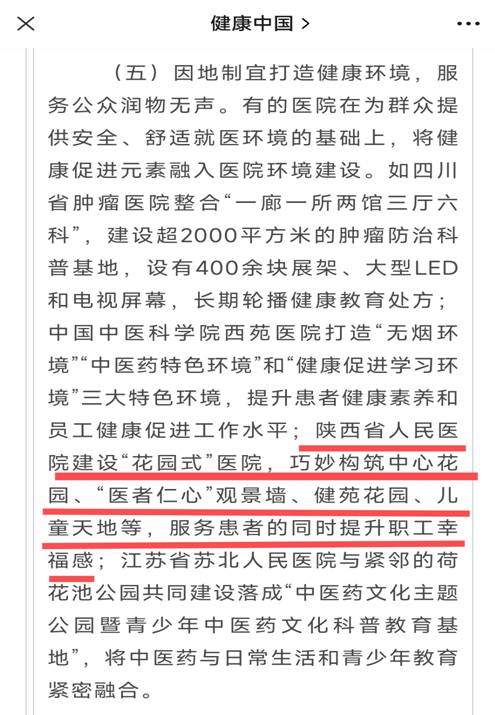 健康中国 >

（五）因地制宜打造健康环境，服务公众润物无声。有的医院在为群众提供安全、舒适就医环境的基础上，将健康促进元素融入医院环境建设。如四川省肿瘤医院整合“一廊一所两馆三厅六科”，建设超2000平方米的肿瘤防治科普基地，设有400余块展架、大型LED和电视屏幕，长期轮播健康教育处方；中国中医科学院西苑医院打造“无烟环境”“中医药特色环境”和“健康促进学习环境”三大特色环境，提升患者健康素养和员工健康促进工作水平；陕西省人民医院建设“花园式”医院，巧妙构筑中心花园、“医者仁心”观景墙、健苑花园、儿童天地等，服务患者的同时提升职工幸福感；江苏省苏北人民医院与紧邻的荷花池公园共同建设落成“中医药文化主题公园暨青少年中医药文化科普教育基地”，将中医药与日常生活和青少年教育紧密融合。